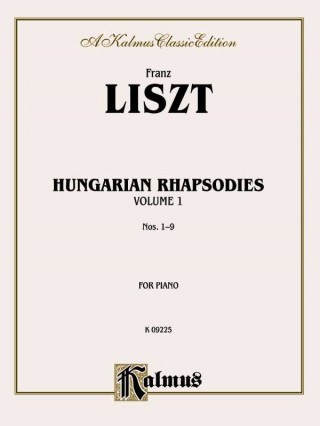 A Kalmus Classic Edition

Franz
LISZT

HUNGARIAN RHAPSODIES
VOLUME 1

Nos. 1–9

FOR PIANO

K 09225

Kalmus